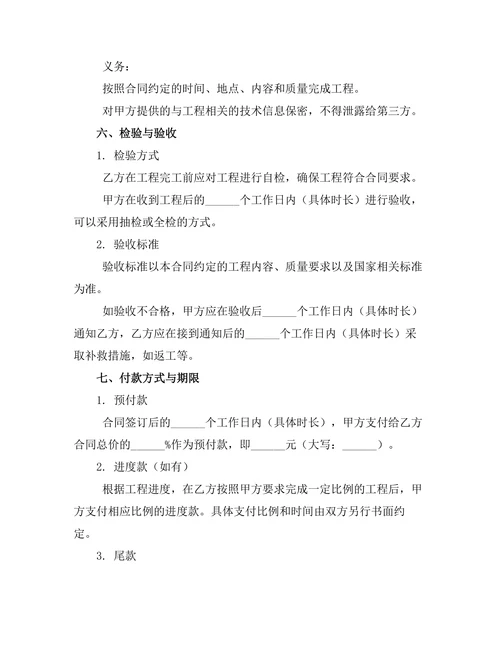 义务：

按照合同约定的时间、地点、内容和质量完成工程。

对甲方提供的与工程相关的技术信息保密，不得泄露给第三方。

六、检验与验收

1. 检验方式

乙方在工程完工前应对工程进行自检，确保工程符合合同要求。

甲方在收到工程后的______个工作日内（具体时长）进行验收，可以采用抽检或全检的方式。

2. 验收标准

验收标准以本合同约定的工程内容、质量要求以及国家相关标准为准。

如验收不合格，甲方应在验收后______个工作日内（具体时长）通知乙方，乙方应在接到通知后的______个工作日内（具体时长）采取补救措施，如返工等。

七、付款方式与期限

1. 预付款

合同签订后的______个工作日内（具体时长），甲方支付给乙方合同总价的______%作为预付款，即______元（大写：______）。

2. 进度款（如有）

根据工程进度，在乙方按照甲方要求完成一定比例的工程后，甲方支付相应比例的进度款。具体支付比例和时间由双方另行书面约定。

3. 尾款